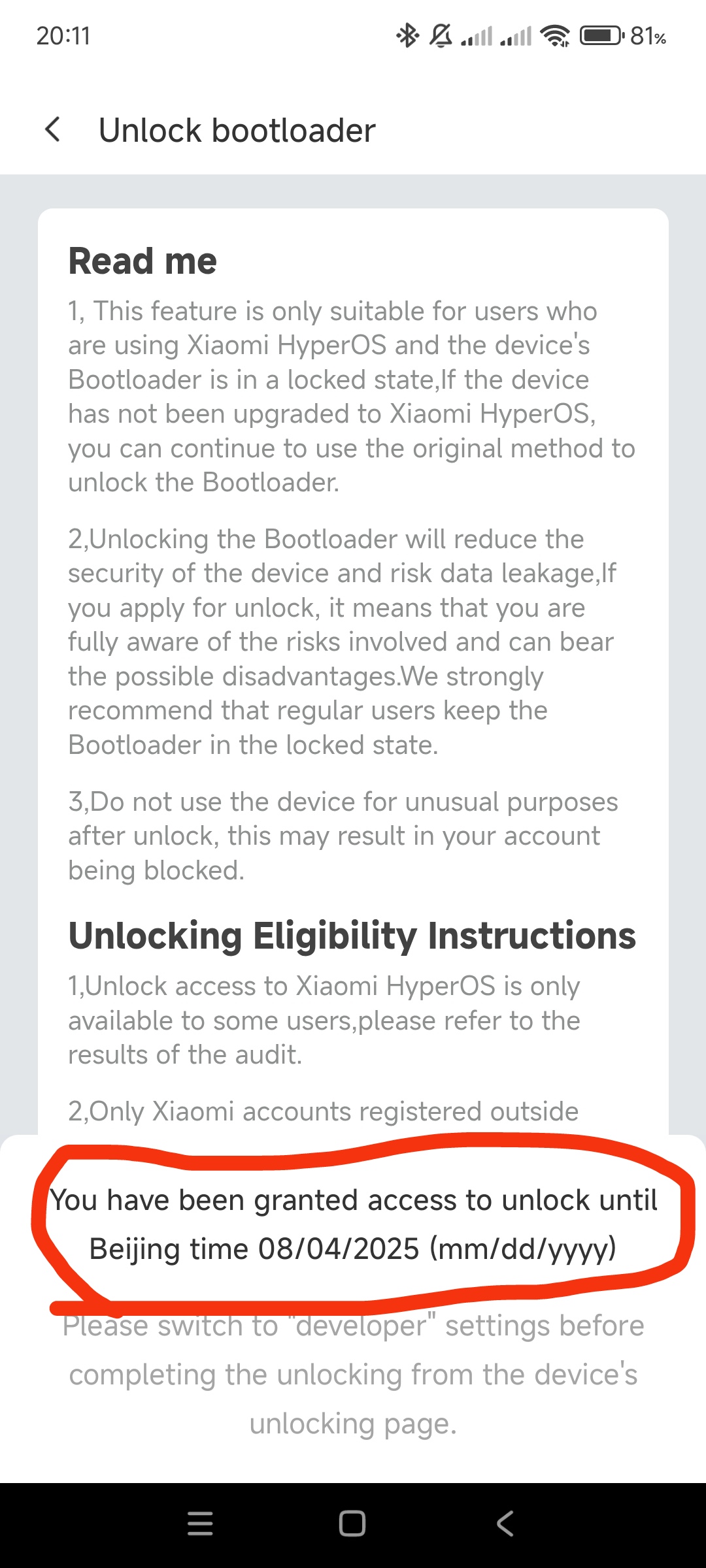 20:11 81%

Unlock bootloader

Read me

1, This feature is only suitable for users who are using Xiaomi HyperOS and the device's Bootloader is in a locked state,If the device has not been upgraded to Xiaomi HyperOS, you can continue to use the original method to unlock the Bootloader.

2,Unlocking the Bootloader will reduce the security of the device and risk data leakage,If you apply for unlock, it means that you are fully aware of the risks involved and can bear the possible disadvantages.We strongly recommend that regular users keep the Bootloader in the locked state.

3,Do not use the device for unusual purposes after unlock, this may result in your account being blocked.

Unlocking Eligibility Instructions

1,Unlock access to Xiaomi HyperOS is only available to some users,please refer to the results of the audit.

2,Only Xiaomi accounts registered outside

You have been granted access to unlock until Beijing time 08/04/2025 (mm/dd/yyyy)

Please switch to "developer" settings before completing the unlocking from the device's unlocking page.